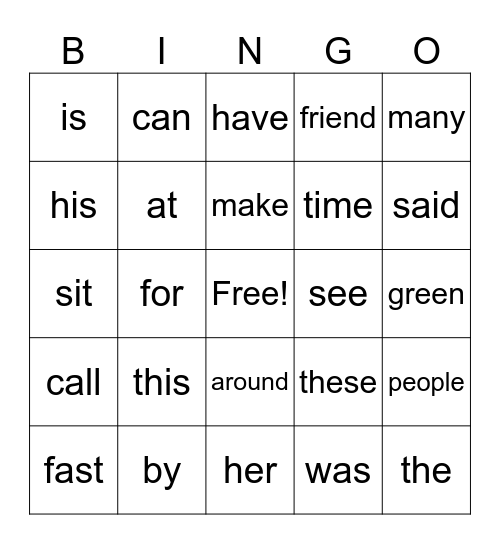 | B | I | N | G | O |
|---|---|---|---|---|
| is | can | have | friend | many |
| his | at | make | time | said |
| sit | for | Free! | see | green |
| call | this | around | these | people |
| fast | by | her | was | the |